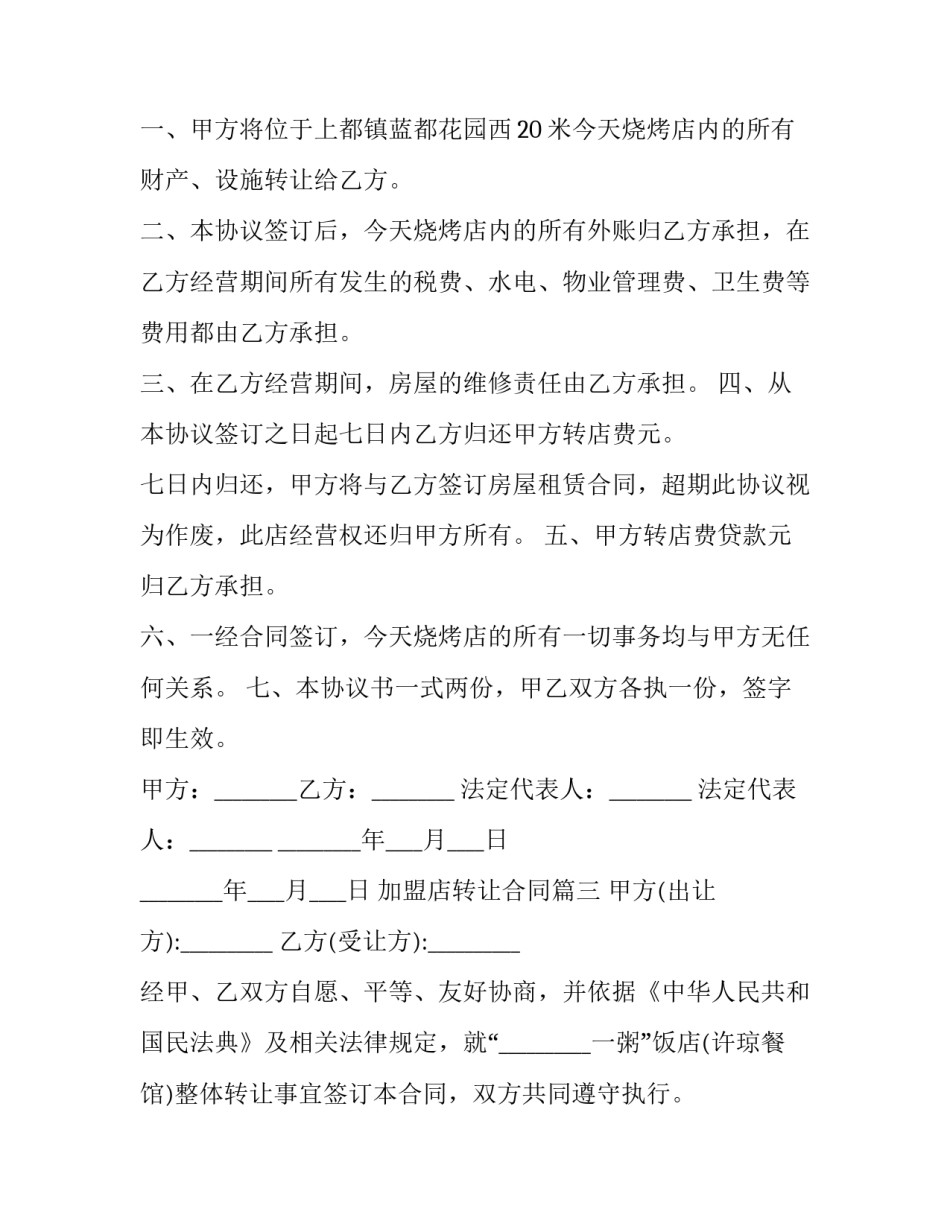 一、甲方将位于上都镇蓝都花园西20米今天烧烤店内的所有财产、设施转让给乙方。

二、本协议签订后，今天烧烤店内的所有外账归乙方承担，在乙方经营期间所有发生的税费、水电、物业管理费、卫生费等费用都由乙方承担。

三、在乙方经营期间，房屋的维修责任由乙方承担。 四、从本协议签订之日起七日内乙方归还甲方转店费元。

七日内归还，甲方将与乙方签订房屋租赁合同，超期此协议视为作废，此店经营权还归甲方所有。 五、甲方转店费贷款元归乙方承担。

六、一经合同签订，今天烧烤店的所有一切事务均与甲方无任何关系。 七、本协议书一式两份，甲乙双方各执一份，签字即生效。

甲方：____乙方：____ 法定代表人：____ 法定代表人：____ ____年____月____日

____年____月____日 加盟店转让合同篇三 甲方(出让方):____ 乙方(受让方):____

经甲、乙双方自愿、平等、友好协商，并依据《中华人民共和国民法典》及相关法律规定，就“____一粥”饭店(许琼餐馆)整体转让事宜签订本合同，双方共同遵守执行。